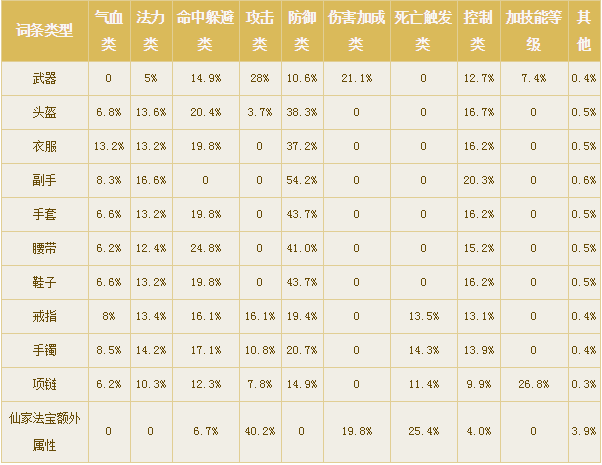 | 词条类型 | 气血类 | 法力类 | 命中躲避类 | 攻击类 | 防御类 | 伤害加成类 | 死亡触发类 | 控制类 | 加技能等级 | 其他 |
|---|---|---|---|---|---|---|---|---|---|---|
| 武器 | 0 | 5% | 14.9% | 28% | 10.6% | 21.1% | 0 | 12.7% | 7.4% | 0.4% |
| 头盔 | 6.8% | 13.6% | 20.4% | 3.7% | 38.3% | 0 | 0 | 16.7% | 0 | 0.5% |
| 衣服 | 13.2% | 13.2% | 19.8% | 0 | 37.2% | 0 | 0 | 16.2% | 0 | 0.5% |
| 副手 | 8.3% | 16.6% | 0 | 0 | 54.2% | 0 | 0 | 20.3% | 0 | 0.6% |
| 手套 | 6.6% | 13.2% | 19.8% | 0 | 43.7% | 0 | 0 | 16.2% | 0 | 0.5% |
| 腰带 | 6.2% | 12.4% | 24.8% | 0 | 41.0% | 0 | 0 | 15.2% | 0 | 0.5% |
| 鞋子 | 6.6% | 13.2% | 19.8% | 0 | 43.7% | 0 | 0 | 16.2% | 0 | 0.5% |
| 戒指 | 8% | 13.4% | 16.1% | 16.1% | 19.4% | 0 | 13.5% | 13.1% | 0 | 0.4% |
| 手镯 | 8.5% | 14.2% | 17.1% | 10.8% | 20.7% | 0 | 14.3% | 13.9% | 0 | 0.4% |
| 项链 | 6.2% | 10.3% | 12.3% | 7.8% | 14.9% | 0 | 11.4% | 9.9% | 26.8% | 0.3% |
| 仙家法宝额外属性 | 0 | 0 | 6.7% | 40.2% | 0 | 19.8% | 25.4% | 4.0% | 0 | 3.9% |